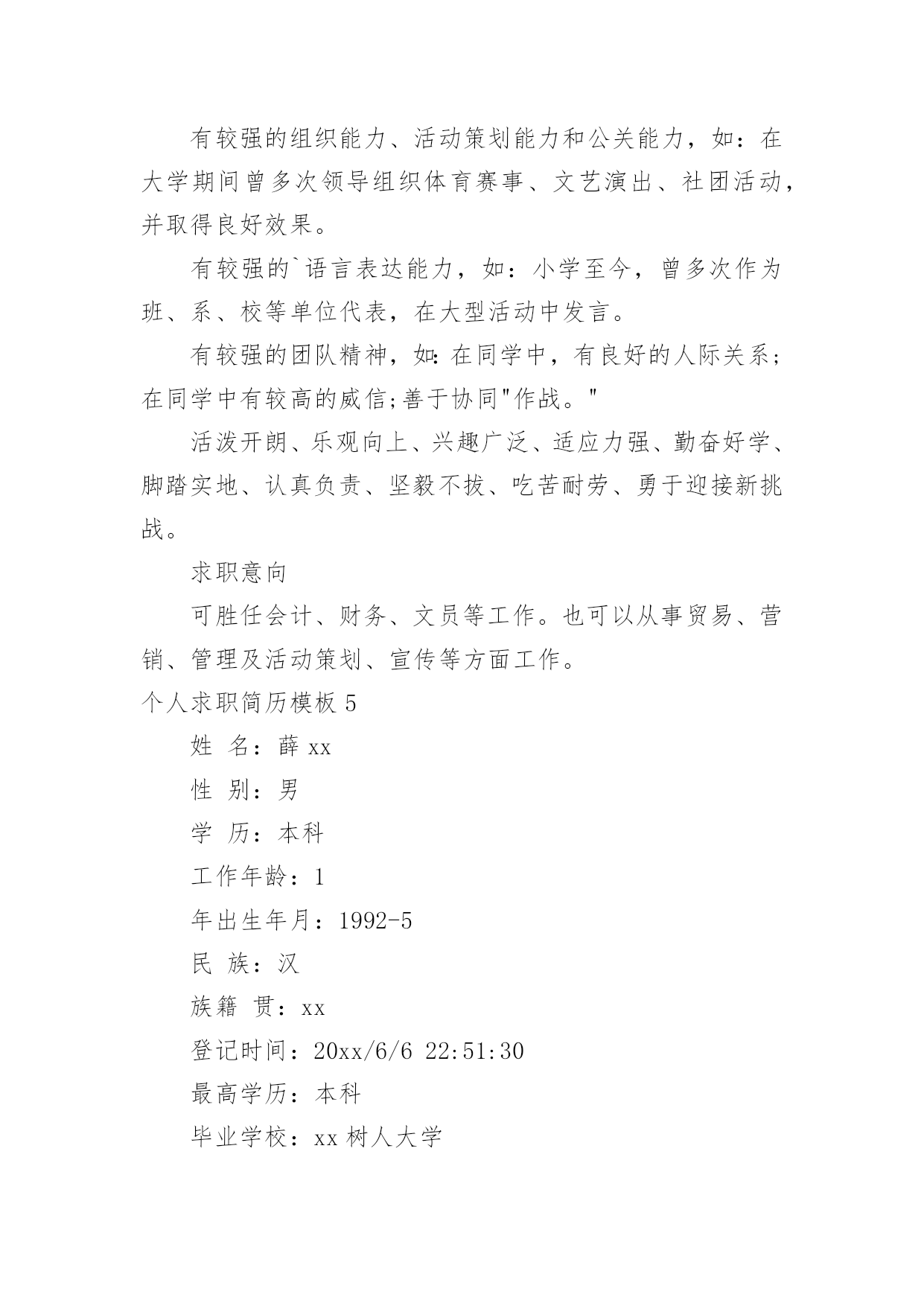 有较强的组织能力、活动策划能力和公关能力，如：在大学期间曾多次领导组织体育赛事、文艺演出、社团活动，并取得良好效果。

有较强的`语言表达能力，如：小学至今，曾多次作为班、系、校等单位代表，在大型活动中发言。

有较强的团队精神，如:在同学中，有良好的人际关系;在同学中有较高的威信;善于协同"作战。"

活泼开朗、乐观向上、兴趣广泛、适应力强、勤奋好学、脚踏实地、认真负责、坚毅不拔、吃苦耐劳、勇于迎接新挑战。

求职意向

可胜任会计、财务、文员等工作。也可以从事贸易、营销、管理及活动策划、宣传等方面工作。

个人求职简历模板 5

姓 名：薛 xx

性 别：男

学 历：本科

工作年龄：1

年出生年月：1992-5

民 族：汉

族籍 贯：xx

登记时间：20xx/6/6 22:51:30

最高学历：本科

毕业学校：xx 树人大学